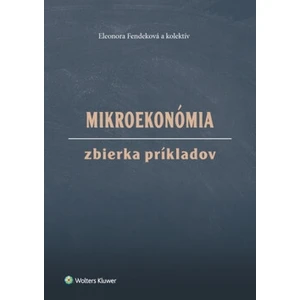 Eleonora Fendeková a kolektív

MIKROEKONÓMIA

zbierka príkladov

Wolters Kluwer